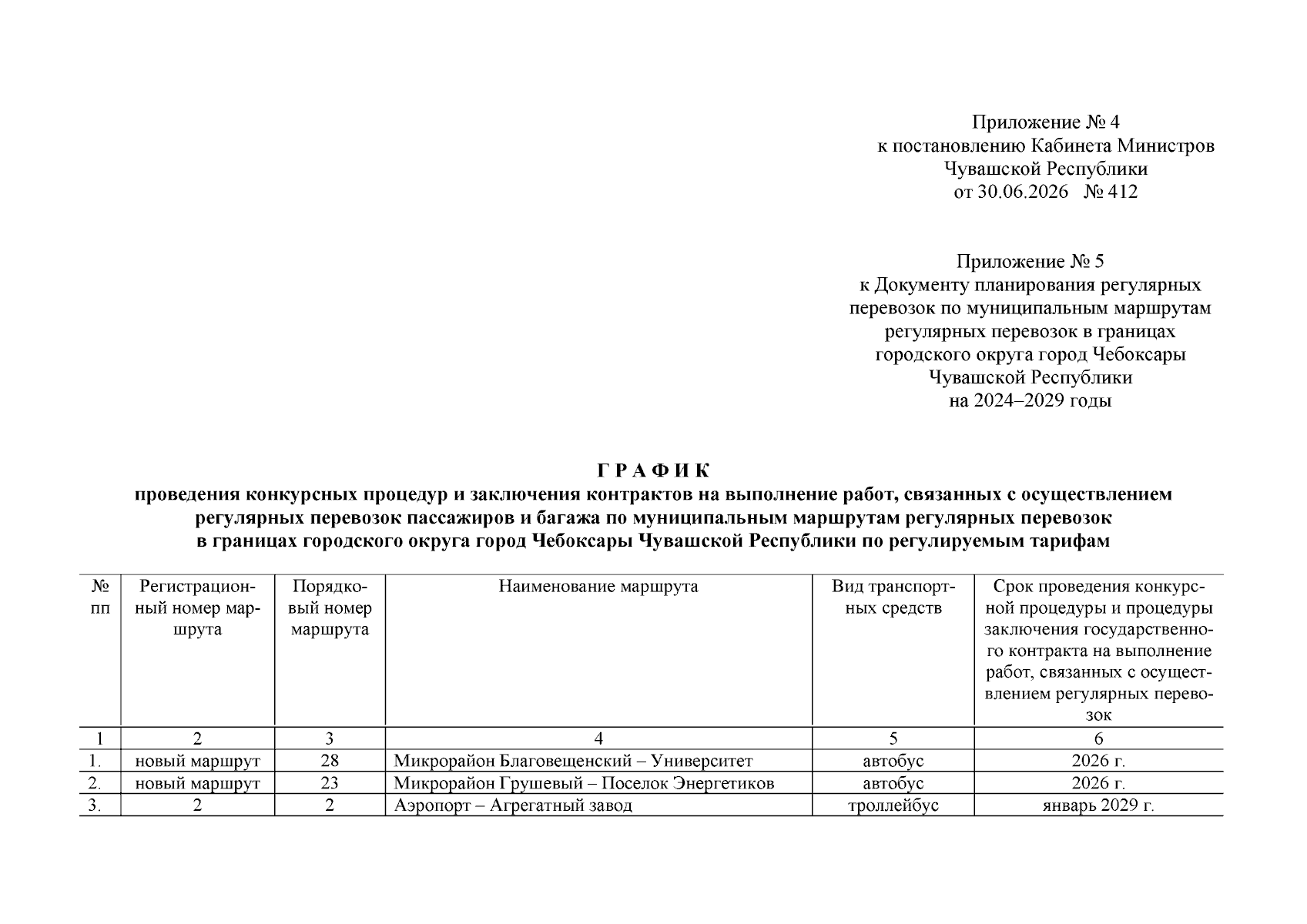 Приложение № 4
к постановлению Кабинета Министров
Чувашской Республики
от 30.06.2026 № 412

Приложение № 5
к Документу планирования регулярных
перевозок по муниципальным маршрутам
регулярных перевозок в границах
городского округа город Чебоксары
Чувашской Республики
на 2024–2029 годы

Г Р А Ф И К
проведения конкурсных процедур и заключения контрактов на выполнение работ, связанных с осуществлением регулярных перевозок пассажиров и багажа по муниципальным маршрутам регулярных перевозок в границах городского округа город Чебоксары Чувашской Республики по регулируемым тарифам

| № пп | Регистрационный номер маршрута | Порядковый номер маршрута | Наименование маршрута | Вид транспортных средств | Срок проведения конкурсной процедуры и процедуры заключения государственного контракта на выполнение работ, связанных с осуществлением регулярных перевозок |
|---|---|---|---|---|---|
| 1 | 2 | 3 | 4 | 5 | 6 |
| 1. | новый маршрут | 28 | Микрорайон Благовещенский – Университет | автобус | 2026 г. |
| 2. | новый маршрут | 23 | Микрорайон Грушевый – Поселок Энергетиков | автобус | 2026 г. |
| 3. | 2 | 2 | Аэропорт – Агрегатный завод | троллейбус | январь 2029 г. |